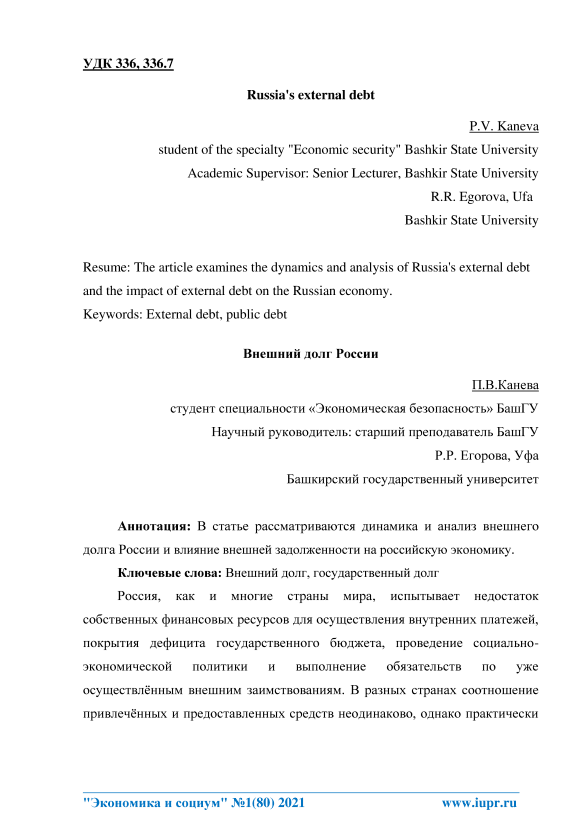 УДК 336, 336.7

Russia's external debt

P.V. Kaneva
student of the specialty "Economic security" Bashkir State University
Academic Supervisor: Senior Lecturer, Bashkir State University
R.R. Egorova, Ufa
Bashkir State University

Resume: The article examines the dynamics and analysis of Russia's external debt and the impact of external debt on the Russian economy.
Keywords: External debt, public debt

Внешний долг России

П.В.Канева
студент специальности «Экономическая безопасность» БашГУ
Научный руководитель: старший преподаватель БашГУ
Р.Р. Егорова, Уфа
Башкирский государственный университет

Аннотация: В статье рассматриваются динамика и анализ внешнего долга России и влияние внешней задолженности на российскую экономику.

Ключевые слова: Внешний долг, государственный долг

Россия, как и многие страны мира, испытывает недостаток собственных финансовых ресурсов для осуществления внутренних платежей, покрытия дефицита государственного бюджета, проведение социально-экономической политики и выполнение обязательств по уже осуществлённым внешним заимствованиям. В разных странах соотношение привлечённых и предоставленных средств неодинаково, однако практически

"Экономика и социум" №1(80) 2021 www.iupr.ru